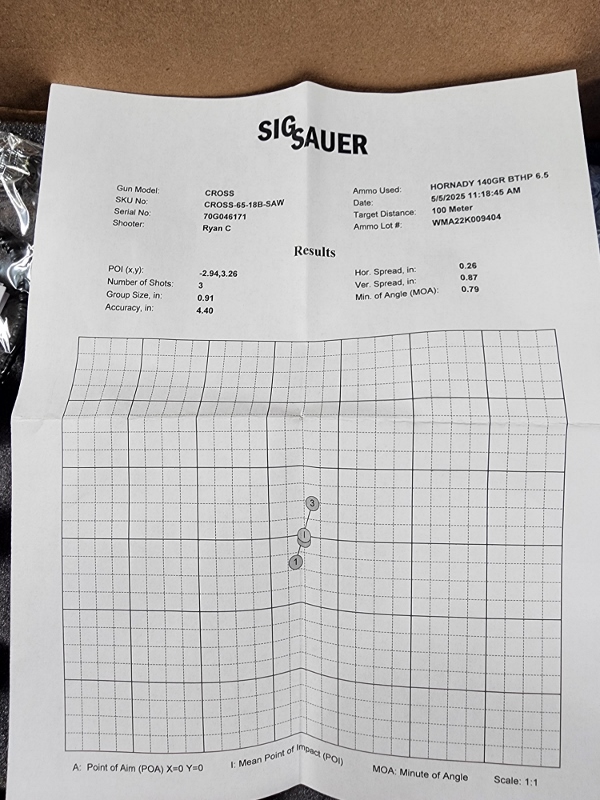 SIG SAUER

Gun Model: CROSS
SKU No: CROSS-65-18B-SAW
Serial No: 70G046171
Shooter: Ryan C

Ammo Used: HORNADY 140GR BTHP 6.5
Date: 5/5/2025 11:18:45 AM
Target Distance: 100 Meter
Ammo Lot #: WMA22K009404

Results

POI (x,y): -2.94,3.26
Number of Shots: 3
Group Size, in: 0.91
Accuracy, in: 4.40

Hor. Spread, in: 0.26
Ver. Spread, in: 0.87
Min. of Angle (MOA): 0.79

3
I
1

A: Point of Aim (POA) X=0 Y=0
I: Mean Point of Impact (POI)
MOA: Minute of Angle
Scale: 1:1